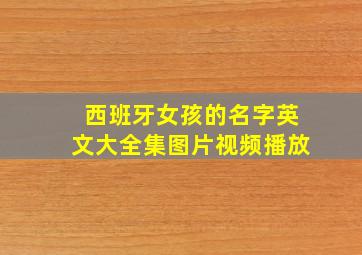 西班牙女孩的名字英文大全集图片视频播放